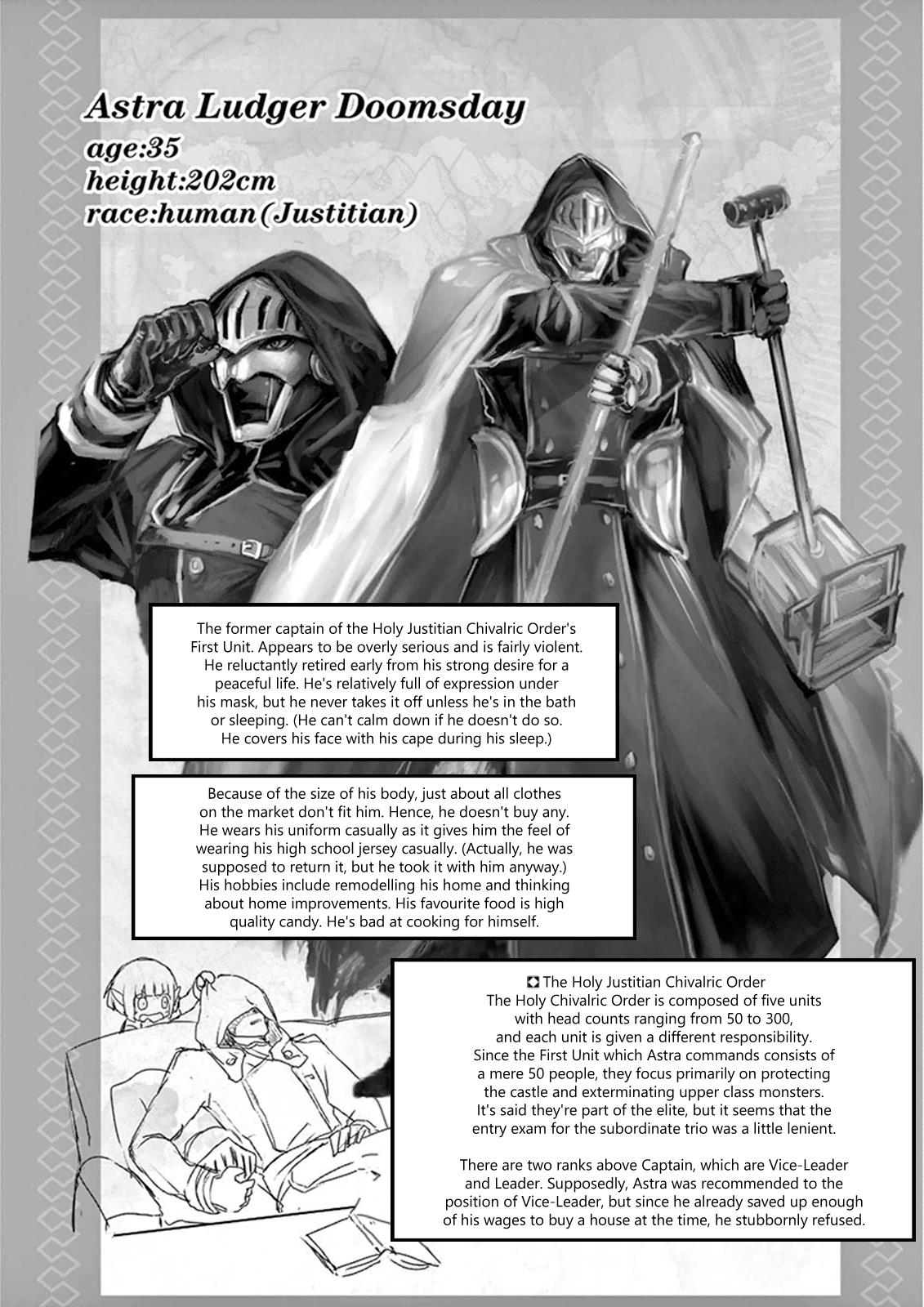 Astra Ludger Doomsday
age:35
height:202cm
race:human(Justitian)

The former captain of the Holy Justitian Chivalric Order's First Unit. Appears to be overly serious and is fairly violent. He reluctantly retired early from his strong desire for a peaceful life. He's relatively full of expression under his mask, but he never takes it off unless he's in the bath or sleeping. (He can't calm down if he doesn't do so. He covers his face with his cape during his sleep.)

Because of the size of his body, just about all clothes on the market don't fit him. Hence, he doesn't buy any. He wears his uniform casually as it gives him the feel of wearing his high school jersey casually. (Actually, he was supposed to return it, but he took it with him anyway.) His hobbies include remodelling his home and thinking about home improvements. His favourite food is high quality candy. He's bad at cooking for himself.

The Holy Justitian Chivalric Order
The Holy Chivalric Order is composed of five units with head counts ranging from 50 to 300, and each unit is given a different responsibility. Since the First Unit which Astra commands consists of a mere 50 people, they focus primarily on protecting the castle and exterminating upper class monsters. It's said they're part of the elite, but it seems that the entry exam for the subordinate trio was a little lenient.

There are two ranks above Captain, which are Vice-Leader and Leader. Supposedly, Astra was recommended to the position of Vice-Leader, but since he already saved up enough of his wages to buy a house at the time, he stubbornly refused.